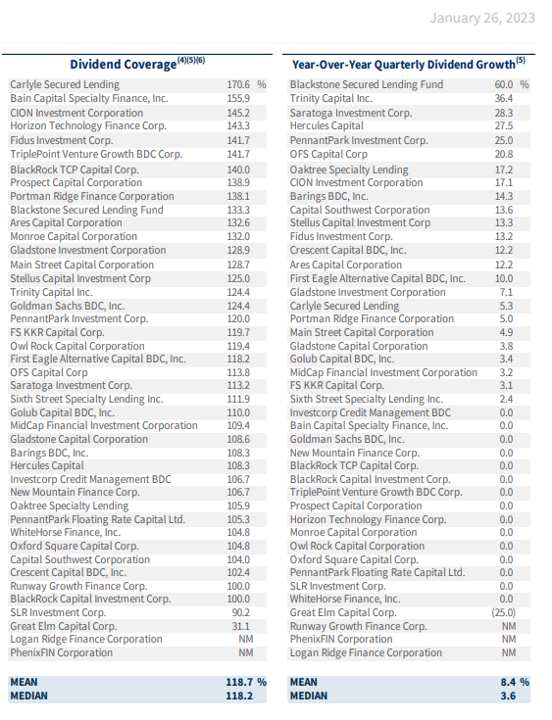 January 26, 2023

| Dividend Coverage$^{(4)(5)(6)}$ | |
|---|---|
| Carlyle Secured Lending | 170.6 % |
| Bain Capital Specialty Finance, Inc. | 155.9 |
| CION Investment Corporation | 145.2 |
| Horizon Technology Finance Corp. | 143.3 |
| Fidus Investment Corp. | 141.7 |
| TriplePoint Venture Growth BDC Corp. | 141.7 |
| BlackRock TCP Capital Corp. | 140.0 |
| Prospect Capital Corporation | 138.9 |
| Portman Ridge Finance Corporation | 138.1 |
| Blackstone Secured Lending Fund | 133.3 |
| Ares Capital Corporation | 132.6 |
| Monroe Capital Corporation | 132.0 |
| Gladstone Investment Corporation | 128.9 |
| Main Street Capital Corporation | 128.7 |
| Stellus Capital Investment Corp | 125.0 |
| Trinity Capital Inc. | 124.4 |
| Goldman Sachs BDC, Inc. | 124.4 |
| PennantPark Investment Corp. | 120.0 |
| FS KKR Capital Corp. | 119.7 |
| Owl Rock Capital Corporation | 119.4 |
| First Eagle Alternative Capital BDC, Inc. | 118.2 |
| OFS Capital Corp | 113.8 |
| Saratoga Investment Corp. | 113.2 |
| Sixth Street Specialty Lending Inc. | 111.9 |
| Golub Capital BDC, Inc. | 110.0 |
| MidCap Financial Investment Corporation | 109.4 |
| Gladstone Capital Corporation | 108.6 |
| Barings BDC, Inc. | 108.3 |
| Hercules Capital | 108.3 |
| Investcorp Credit Management BDC | 106.7 |
| New Mountain Finance Corp. | 106.7 |
| Oaktree Specialty Lending | 105.9 |
| PennantPark Floating Rate Capital Ltd. | 105.3 |
| WhiteHorse Finance, Inc. | 104.8 |
| Oxford Square Capital Corp. | 104.8 |
| Capital Southwest Corporation | 104.0 |
| Crescent Capital BDC, Inc. | 102.4 |
| Runway Growth Finance Corp. | 100.0 |
| BlackRock Capital Investment Corp. | 100.0 |
| SLR Investment Corp. | 90.2 |
| Great Elm Capital Corp. | 31.1 |
| Logan Ridge Finance Corporation | NM |
| PhenixFIN Corporation | NM |
| MEAN | 118.7 % |
| MEDIAN | 118.2 |

| Year-Over-Year Quarterly Dividend Growth$^{(5)}$ | |
|---|---|
| Blackstone Secured Lending Fund | 60.0 % |
| Trinity Capital Inc. | 36.4 |
| Saratoga Investment Corp. | 28.3 |
| Hercules Capital | 27.5 |
| PennantPark Investment Corp. | 25.0 |
| OFS Capital Corp | 20.8 |
| Oaktree Specialty Lending | 17.2 |
| CION Investment Corporation | 17.1 |
| Barings BDC, Inc. | 14.3 |
| Capital Southwest Corporation | 13.6 |
| Stellus Capital Investment Corp | 13.3 |
| Fidus Investment Corp. | 13.2 |
| Crescent Capital BDC, Inc. | 12.2 |
| Ares Capital Corporation | 12.2 |
| First Eagle Alternative Capital BDC, Inc. | 10.0 |
| Gladstone Investment Corporation | 7.1 |
| Carlyle Secured Lending | 5.3 |
| Portman Ridge Finance Corporation | 5.0 |
| Main Street Capital Corporation | 4.9 |
| Gladstone Capital Corporation | 3.8 |
| Golub Capital BDC, Inc. | 3.4 |
| MidCap Financial Investment Corporation | 3.2 |
| FS KKR Capital Corp. | 3.1 |
| Sixth Street Specialty Lending Inc. | 2.4 |
| Investcorp Credit Management BDC | 0.0 |
| Bain Capital Specialty Finance, Inc. | 0.0 |
| Goldman Sachs BDC, Inc. | 0.0 |
| New Mountain Finance Corp. | 0.0 |
| BlackRock TCP Capital Corp. | 0.0 |
| BlackRock Capital Investment Corp. | 0.0 |
| TriplePoint Venture Growth BDC Corp. | 0.0 |
| Prospect Capital Corporation | 0.0 |
| Horizon Technology Finance Corp. | 0.0 |
| Monroe Capital Corporation | 0.0 |
| Owl Rock Capital Corporation | 0.0 |
| Oxford Square Capital Corp. | 0.0 |
| PennantPark Floating Rate Capital Ltd. | 0.0 |
| SLR Investment Corp. | 0.0 |
| WhiteHorse Finance, Inc. | 0.0 |
| Great Elm Capital Corp. | (25.0) |
| Runway Growth Finance Corp. | NM |
| PhenixFIN Corporation | NM |
| Logan Ridge Finance Corporation | NM |
| MEAN | 8.4 % |
| MEDIAN | 3.6 |